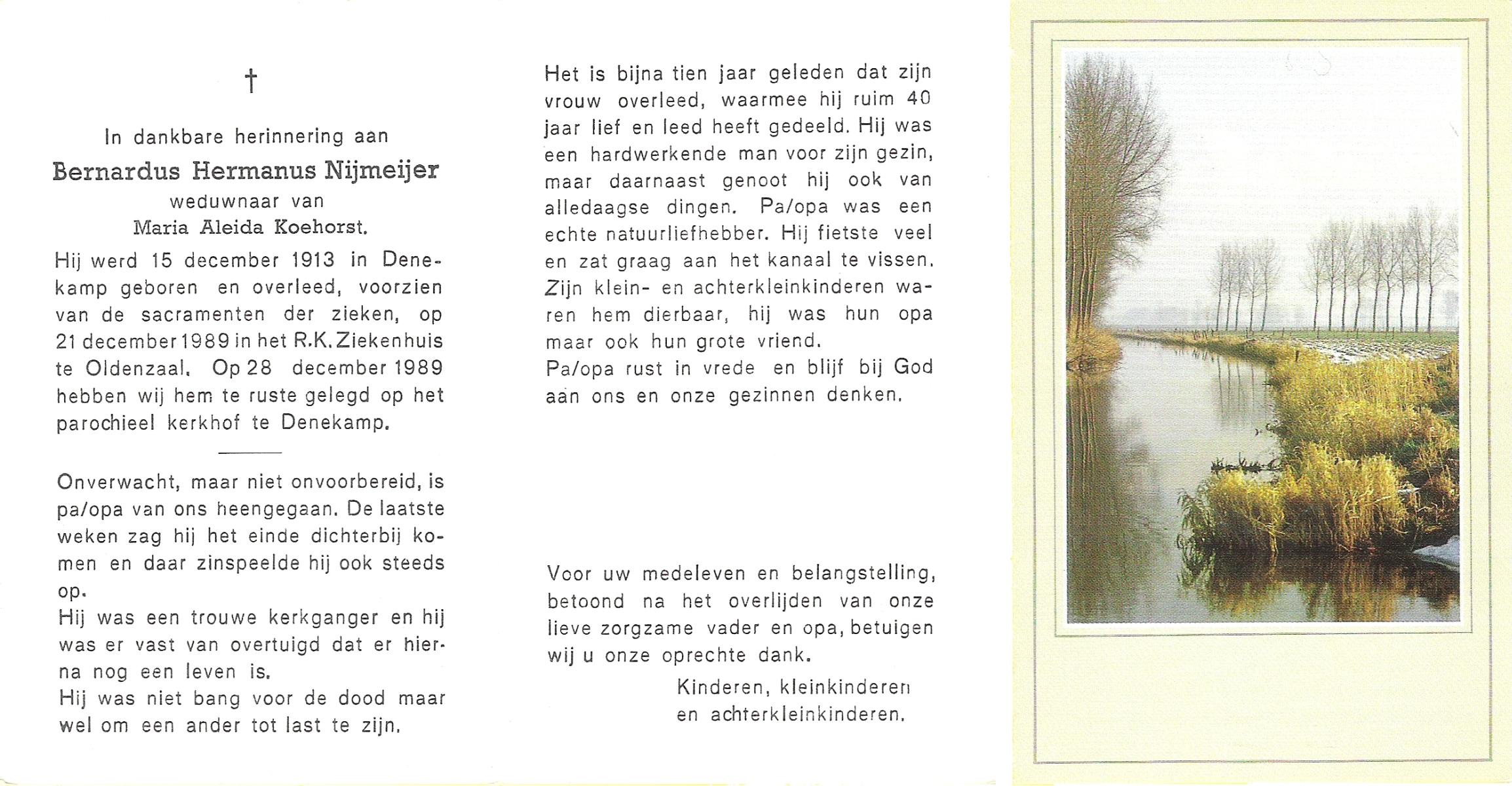 †

In dankbare herinnering aan

Bernardus Hermanus Nijmeijer

weduwnaar van

Maria Aleida Koehorst.

Hij werd 15 december 1913 in Denekamp geboren en overleed, voorzien van de sacramenten der zieken, op 21 december 1989 in het R.K. Ziekenhuis te Oldenzaal. Op 28 december 1989 hebben wij hem te ruste gelegd op het parochieel kerkhof te Denekamp.

Onverwacht, maar niet onvoorbereid, is pa/opa van ons heengegaan. De laatste weken zag hij het einde dichterbij komen en daar zinspeelde hij ook steeds op.

Hij was een trouwe kerkganger en hij was er vast van overtuigd dat er hierna nog een leven is.

Hij was niet bang voor de dood maar wel om een ander tot last te zijn.

Het is bijna tien jaar geleden dat zijn vrouw overleed, waarmee hij ruim 40 jaar lief en leed heeft gedeeld. Hij was een hardwerkende man voor zijn gezin, maar daarnaast genoot hij ook van alledaagse dingen. Pa/opa was een echte natuurliefhebber. Hij fietste veel en zat graag aan het kanaal te vissen. Zijn klein- en achterkleinkinderen waren hem dierbaar, hij was hun opa maar ook hun grote vriend.

Pa/opa rust in vrede en blijf bij God aan ons en onze gezinnen denken.

Voor uw medeleven en belangstelling, betoond na het overlijden van onze lieve zorgzame vader en opa, betuigen wij u onze oprechte dank.

Kinderen, kleinkinderen
en achterkleinkinderen.